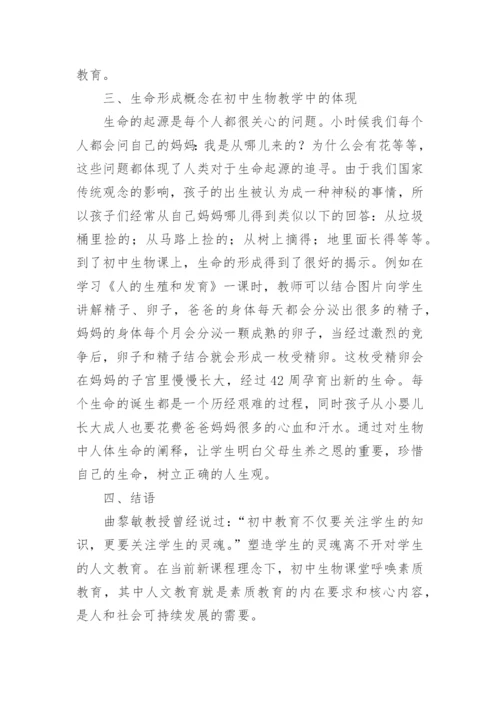 教育。

三、生命形成概念在初中生物教学中的体现

生命的起源是每个人都很关心的问题。小时候我们每个人都会问自己的妈妈：我是从哪儿来的？为什么会有花等等，这些问题都体现了人类对于生命起源的追寻。由于我们国家传统观念的影响，孩子的出生被认为成一种神秘的事情，所以孩子们经常从自己妈妈哪儿得到类似以下的回答：从垃圾桶里捡的；从马路上捡的；从树上摘得；地里面长得等等。到了初中生物课上，生命的形成得到了很好的揭示。例如在学习《人的生殖和发育》一课时，教师可以结合图片向学生讲解精子、卵子，爸爸的身体每天都会分泌出很多的精子，妈妈的身体每个月会分泌一颗成熟的卵子，当经过激烈的竞争后，卵子和精子结合就会形成一枚受精卵。这枚受精卵会在妈妈的子宫里慢慢长大，经过42周孕育出新的生命。每个生命的诞生都是一个历经艰难的过程，同时孩子从小婴儿长大成人也要花费爸爸妈妈很多的心血和汗水。通过对生物中人体生命的阐释，让学生明白父母生养之恩的重要，珍惜自己的生命，树立正确的人生观。

四、结语

曲黎敏教授曾经说过：“初中教育不仅要关注学生的知识，更要关注学生的灵魂。”塑造学生的灵魂离不开对学生的人文教育。在当前新课程理念下，初中生物课堂呼唤素质教育，其中人文教育就是素质教育的内在要求和核心内容，是人和社会可持续发展的需要。